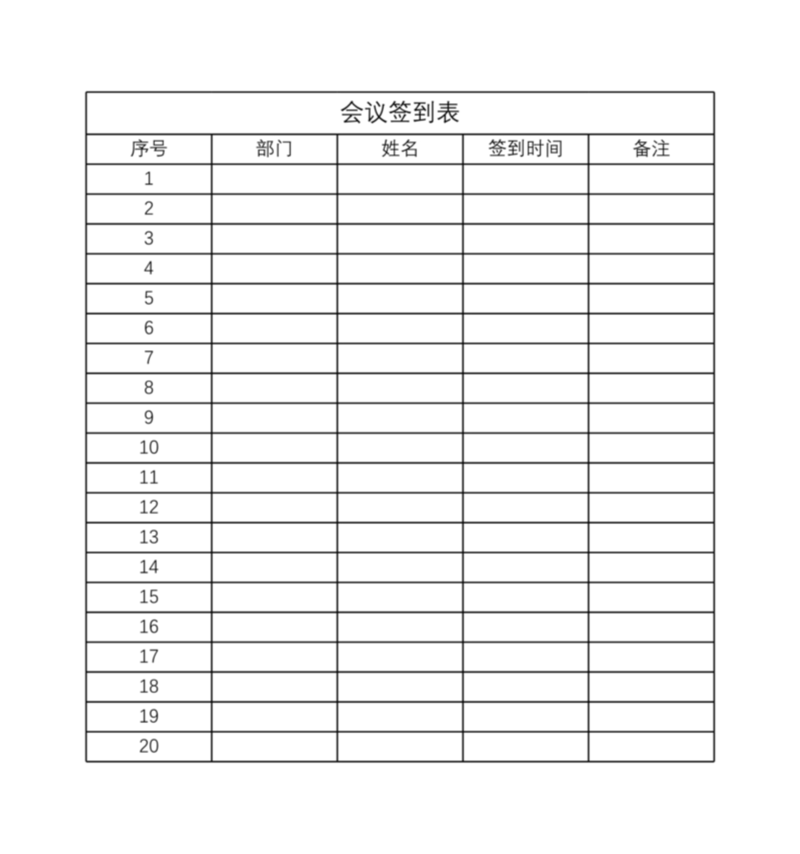 会议签到表

| 序号 | 部门 | 姓名 | 签到时间 | 备注 |
|---|---|---|---|---|
| 1 | | | | |
| 2 | | | | |
| 3 | | | | |
| 4 | | | | |
| 5 | | | | |
| 6 | | | | |
| 7 | | | | |
| 8 | | | | |
| 9 | | | | |
| 10 | | | | |
| 11 | | | | |
| 12 | | | | |
| 13 | | | | |
| 14 | | | | |
| 15 | | | | |
| 16 | | | | |
| 17 | | | | |
| 18 | | | | |
| 19 | | | | |
| 20 | | | | |